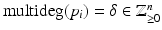 $\text{multideg}(p_i) = \delta \in \mathbb{Z}^n_{\geq 0}$